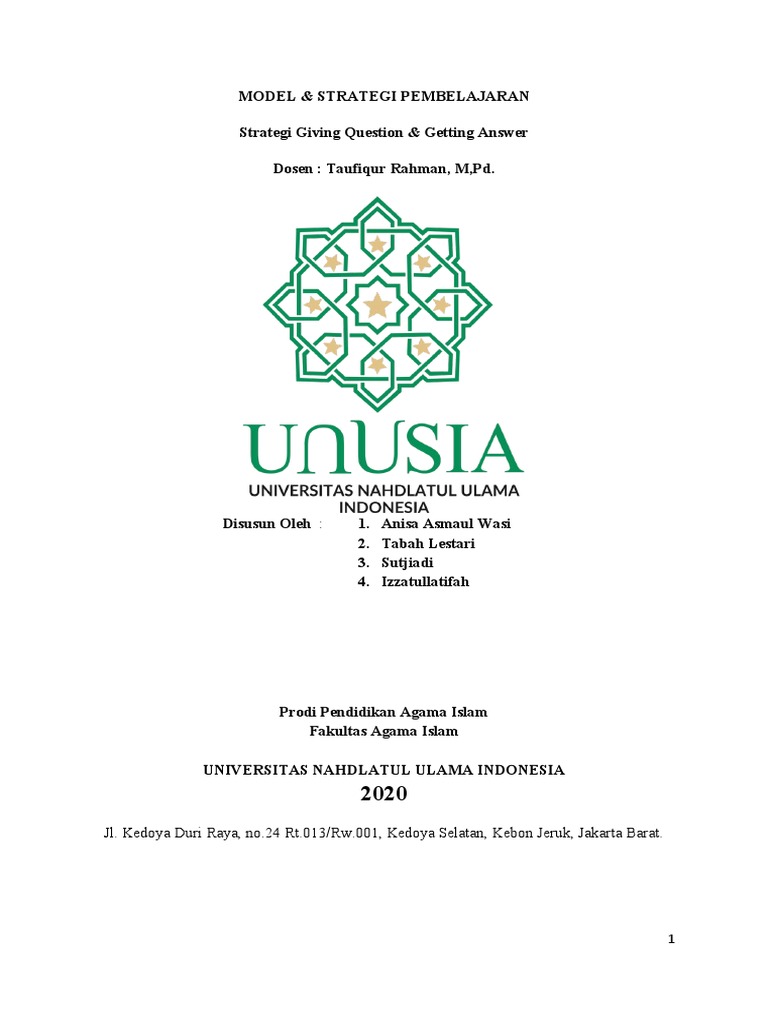 MODEL & STRATEGI PEMBELAJARAN

Strategi Giving Question & Getting Answer

Dosen : Taufiqur Rahman, M,Pd.

UNUSIA

UNIVERSITAS NAHDLATUL ULAMA INDONESIA

Disusun Oleh :
1. Anisa Asmaul Wasi
2. Tabah Lestari
3. Sutjiadi
4. Izzatullatifah

Prodi Pendidikan Agama Islam
Fakultas Agama Islam

UNIVERSITAS NAHDLATUL ULAMA INDONESIA

2020

Jl. Kedoya Duri Raya, no.24 Rt.013/Rw.001, Kedoya Selatan, Kebon Jeruk, Jakarta Barat.

1